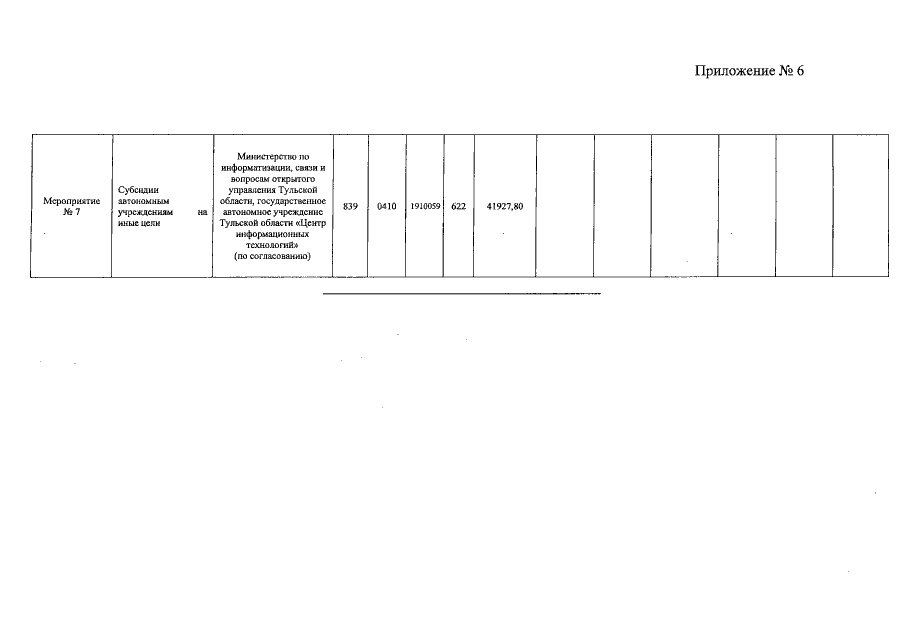 Приложение № 6

| Мероприятие № 7 | Субсидии автономным учреждениям на иные цели | Министерство по информатизации, связи и вопросам открытого управления Тульской области, государственное автономное учреждение Тульской области «Центр информационных технологий» (по согласованию) | 839 | 0410 | 1910059 | 622 | 41927,80 | | | | | | |
|---|---|---|---|---|---|---|---|---|---|---|---|---|---|